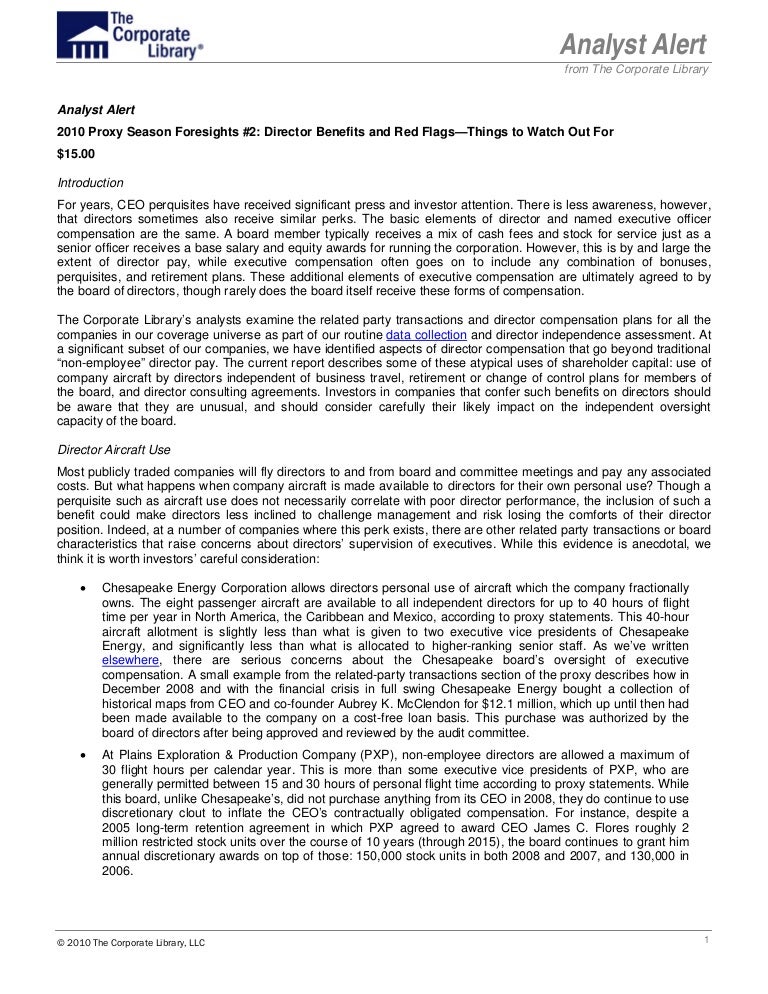 The Corporate Library®

Analyst Alert
from The Corporate Library

Analyst Alert

2010 Proxy Season Foresights #2: Director Benefits and Red Flags—Things to Watch Out For

$15.00

Introduction

For years, CEO perquisites have received significant press and investor attention. There is less awareness, however, that directors sometimes also receive similar perks. The basic elements of director and named executive officer compensation are the same. A board member typically receives a mix of cash fees and stock for service just as a senior officer receives a base salary and equity awards for running the corporation. However, this is by and large the extent of director pay, while executive compensation often goes on to include any combination of bonuses, perquisites, and retirement plans. These additional elements of executive compensation are ultimately agreed to by the board of directors, though rarely does the board itself receive these forms of compensation.

The Corporate Library's analysts examine the related party transactions and director compensation plans for all the companies in our coverage universe as part of our routine data collection and director independence assessment. At a significant subset of our companies, we have identified aspects of director compensation that go beyond traditional "non-employee" director pay. The current report describes some of these atypical uses of shareholder capital: use of company aircraft by directors independent of business travel, retirement or change of control plans for members of the board, and director consulting agreements. Investors in companies that confer such benefits on directors should be aware that they are unusual, and should consider carefully their likely impact on the independent oversight capacity of the board.

Director Aircraft Use

Most publicly traded companies will fly directors to and from board and committee meetings and pay any associated costs. But what happens when company aircraft is made available to directors for their own personal use? Though a perquisite such as aircraft use does not necessarily correlate with poor director performance, the inclusion of such a benefit could make directors less inclined to challenge management and risk losing the comforts of their director position. Indeed, at a number of companies where this perk exists, there are other related party transactions or board characteristics that raise concerns about directors' supervision of executives. While this evidence is anecdotal, we think it is worth investors' careful consideration:

• Chesapeake Energy Corporation allows directors personal use of aircraft which the company fractionally owns. The eight passenger aircraft are available to all independent directors for up to 40 hours of flight time per year in North America, the Caribbean and Mexico, according to proxy statements. This 40-hour aircraft allotment is slightly less than what is given to two executive vice presidents of Chesapeake Energy, and significantly less than what is allocated to higher-ranking senior staff. As we've written elsewhere, there are serious concerns about the Chesapeake board's oversight of executive compensation. A small example from the related-party transactions section of the proxy describes how in December 2008 and with the financial crisis in full swing Chesapeake Energy bought a collection of historical maps from CEO and co-founder Aubrey K. McClendon for $12.1 million, which up until then had been made available to the company on a cost-free loan basis. This purchase was authorized by the board of directors after being approved and reviewed by the audit committee.

• At Plains Exploration & Production Company (PXP), non-employee directors are allowed a maximum of 30 flight hours per calendar year. This is more than some executive vice presidents of PXP, who are generally permitted between 15 and 30 hours of personal flight time according to proxy statements. While this board, unlike Chesapeake's, did not purchase anything from its CEO in 2008, they do continue to use discretionary clout to inflate the CEO's contractually obligated compensation. For instance, despite a 2005 long-term retention agreement in which PXP agreed to award CEO James C. Flores roughly 2 million restricted stock units over the course of 10 years (through 2015), the board continues to grant him annual discretionary awards on top of those: 150,000 stock units in both 2008 and 2007, and 130,000 in 2006.

© 2010 The Corporate Library, LLC

1